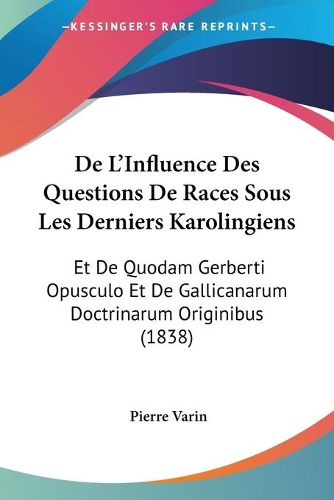 —KESSINGER'S RARE REPRINTS—

De L'Influence Des Questions De Races Sous Les Derniers Karolingiens

Et De Quodam Gerberti Opusculo Et De Gallicanarum Doctrinarum Originibus (1838)

Pierre Varin